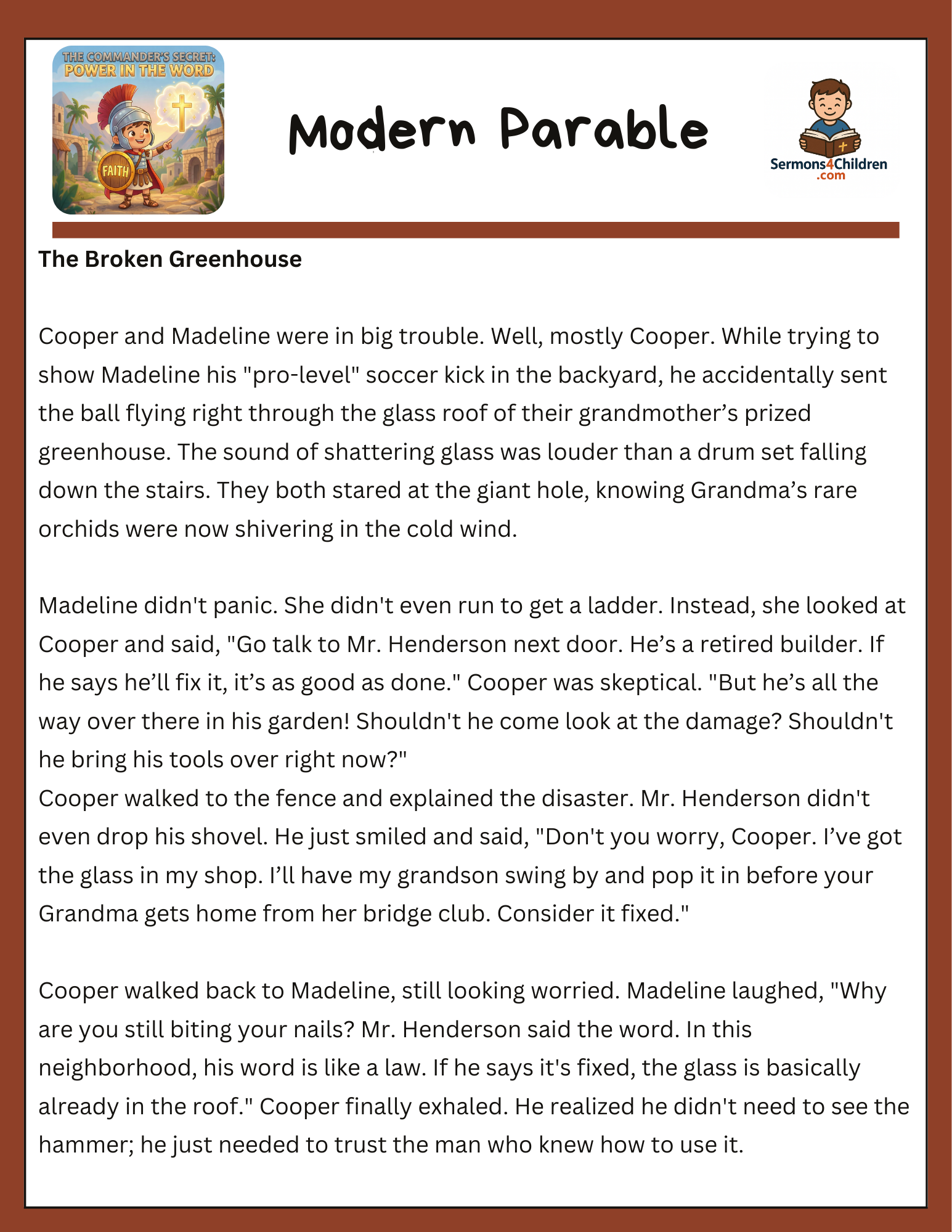 THE COMMANDER'S SECRET: POWER IN THE WORD

FAITH

Modern Parable

Sermons4Children
.com

The Broken Greenhouse

Cooper and Madeline were in big trouble. Well, mostly Cooper. While trying to show Madeline his "pro-level" soccer kick in the backyard, he accidentally sent the ball flying right through the glass roof of their grandmother's prized greenhouse. The sound of shattering glass was louder than a drum set falling down the stairs. They both stared at the giant hole, knowing Grandma's rare orchids were now shivering in the cold wind.

Madeline didn't panic. She didn't even run to get a ladder. Instead, she looked at Cooper and said, "Go talk to Mr. Henderson next door. He's a retired builder. If he says he'll fix it, it's as good as done." Cooper was skeptical. "But he's all the way over there in his garden! Shouldn't he come look at the damage? Shouldn't he bring his tools over right now?"

Cooper walked to the fence and explained the disaster. Mr. Henderson didn't even drop his shovel. He just smiled and said, "Don't you worry, Cooper. I've got the glass in my shop. I'll have my grandson swing by and pop it in before your Grandma gets home from her bridge club. Consider it fixed."

Cooper walked back to Madeline, still looking worried. Madeline laughed, "Why are you still biting your nails? Mr. Henderson said the word. In this neighborhood, his word is like a law. If he says it's fixed, the glass is basically already in the roof." Cooper finally exhaled. He realized he didn't need to see the hammer; he just needed to trust the man who knew how to use it.